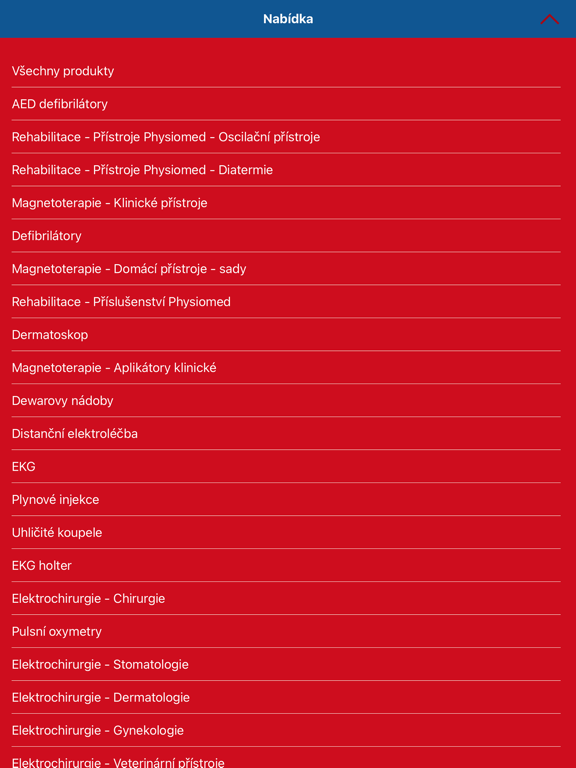 Nabídka

Všechny produkty

AED defibrilátory

Rehabilitace - Přístroje Physiomed - Oscilační přístroje

Rehabilitace - Přístroje Physiomed - Diatermie

Magnetoterapie - Klinické přístroje

Defibrilátory

Magnetoterapie - Domácí přístroje - sady

Rehabilitace - Příslušenství Physiomed

Dermatoskop

Magnetoterapie - Aplikátory klinické

Dewarovy nádoby

Distanční elektroléčba

EKG

Plynové injekce

Uhličité koupele

EKG holter

Elektrochirurgie - Chirurgie

Pulsní oxymetry

Elektrochirurgie - Stomatologie

Elektrochirurgie - Dermatologie

Elektrochirurgie - Gynekologie

Elektrochirurgie - Veterinární přístroje